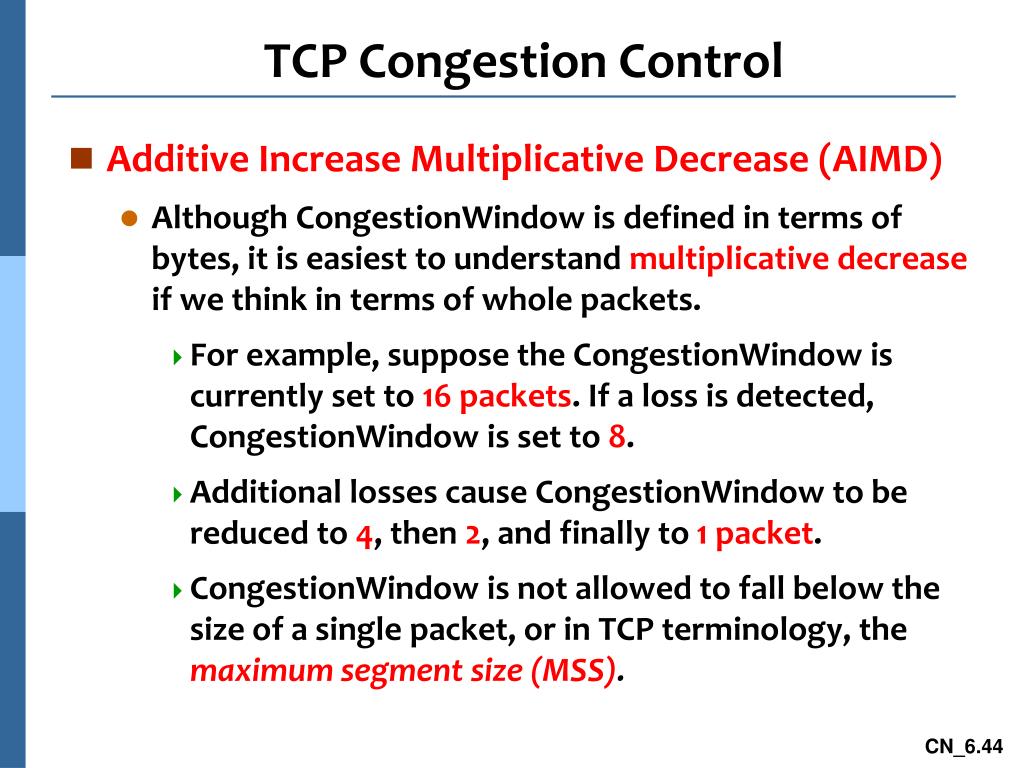 TCP Congestion Control

Additive Increase Multiplicative Decrease (AIMD)

Although CongestionWindow is defined in terms of bytes, it is easiest to understand multiplicative decrease if we think in terms of whole packets.

For example, suppose the CongestionWindow is currently set to 16 packets. If a loss is detected, CongestionWindow is set to 8.

Additional losses cause CongestionWindow to be reduced to 4, then 2, and finally to 1 packet.

CongestionWindow is not allowed to fall below the size of a single packet, or in TCP terminology, the maximum segment size (MSS).

CN_6.44